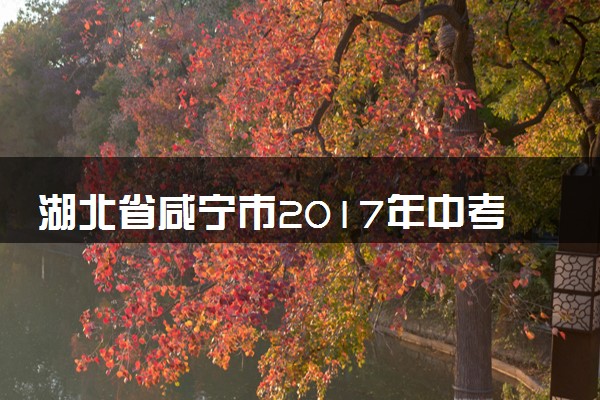 湖北省咸宁市2017年中考